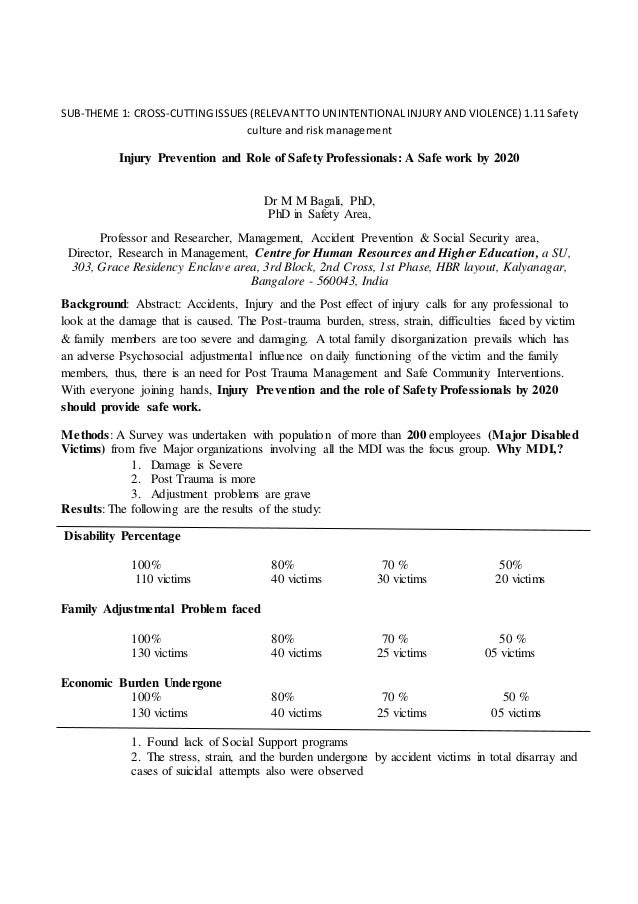 SUB-THEME 1: CROSS-CUTTING ISSUES (RELEVANT TO UNINTENTIONAL INJURY AND VIOLENCE) 1.11 Safety culture and risk management

Injury Prevention and Role of Safety Professionals: A Safe work by 2020

Dr M M Bagali, PhD,
PhD in Safety Area,

Professor and Researcher, Management, Accident Prevention & Social Security area, Director, Research in Management, Centre for Human Resources and Higher Education, a SU, 303, Grace Residency Enclave area, 3rd Block, 2nd Cross, 1st Phase, HBR layout, Kalyanagar, Bangalore - 560043, India

Background: Abstract: Accidents, Injury and the Post effect of injury calls for any professional to look at the damage that is caused. The Post-trauma burden, stress, strain, difficulties faced by victim & family members are too severe and damaging. A total family disorganization prevails which has an adverse Psychosocial adjustmental influence on daily functioning of the victim and the family members, thus, there is an need for Post Trauma Management and Safe Community Interventions. With everyone joining hands, Injury Prevention and the role of Safety Professionals by 2020 should provide safe work.

Methods: A Survey was undertaken with population of more than 200 employees (Major Disabled Victims) from five Major organizations involving all the MDI was the focus group. Why MDI,?
1. Damage is Severe
2. Post Trauma is more
3. Adjustment problems are grave
Results: The following are the results of the study:

Disability Percentage

| 100% | 80% | 70 % | 50% |
|---|---|---|---|
| 110 victims | 40 victims | 30 victims | 20 victims |

Family Adjustmental Problem faced

| 100% | 80% | 70 % | 50 % |
|---|---|---|---|
| 130 victims | 40 victims | 25 victims | 05 victims |

Economic Burden Undergone

| 100% | 80% | 70 % | 50 % |
|---|---|---|---|
| 130 victims | 40 victims | 25 victims | 05 victims |

1. Found lack of Social Support programs
2. The stress, strain, and the burden undergone by accident victims in total disarray and cases of suicidal attempts also were observed